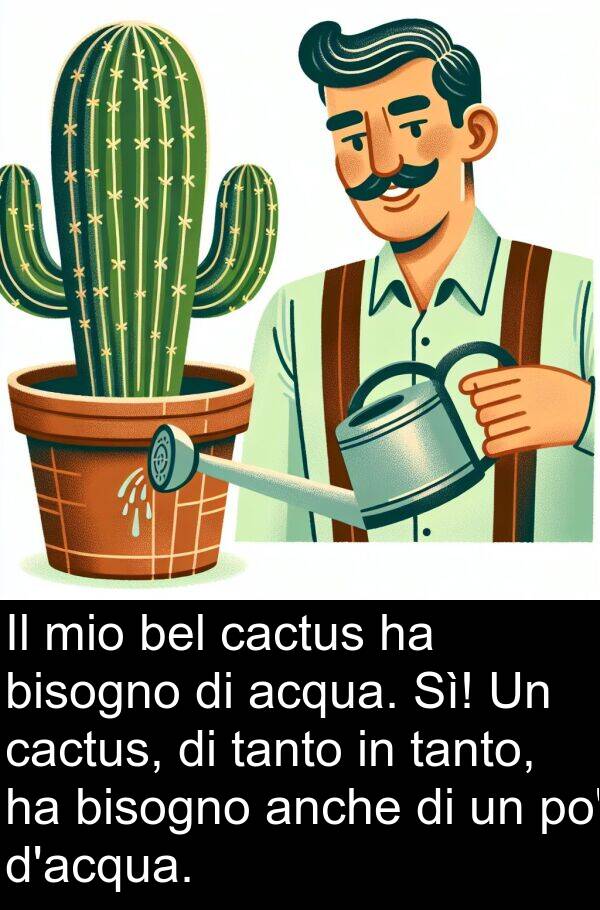 Il mio bel cactus ha bisogno di acqua. Sì! Un cactus, di tanto in tanto, ha bisogno anche di un po' d'acqua.